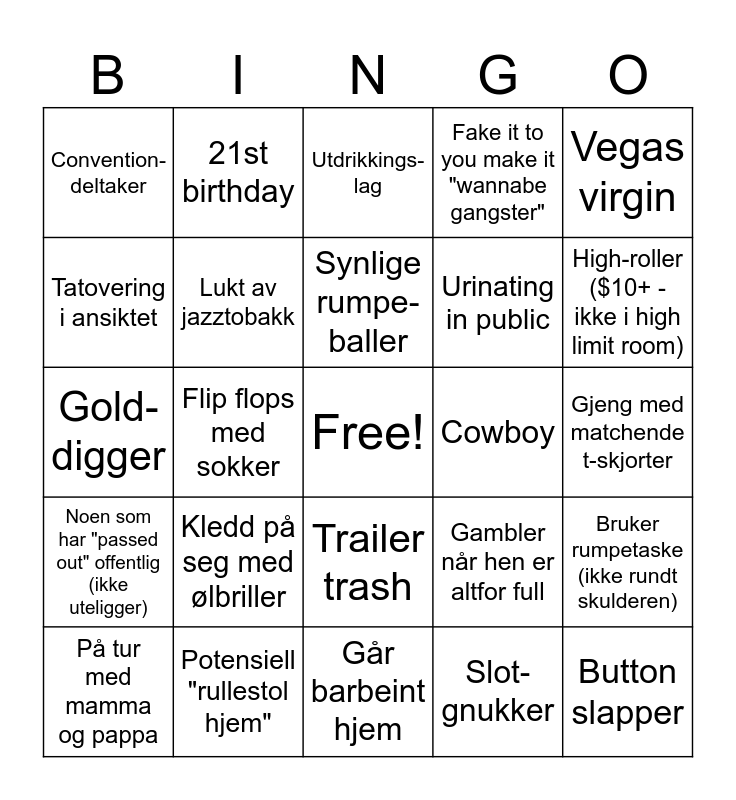 | B | I | N | G | O |
|---|---|---|---|---|
| Convention-deltaker | 21st birthday | Utdrikkings-lag | Fake it to you make it "wannabe gangster" | Vegas virgin |
| Tatovering i ansiktet | Lukt av jazztobakk | Synlige rumpe-baller | Urinating in public | High-roller ($10+ - ikke i high limit room) |
| Gold-digger | Flip flops med sokker | Free! | Cowboy | Gjeng med matchende t-skjorter |
| Noen som har "passed out" offentlig (ikke uteligger) | Kledd på seg med ølbriller | Trailer trash | Gambler når hen er altfor full | Bruker rumpetaske (ikke rundt skulderen) |
| På tur med mamma og pappa | Potensiell "rullestol hjem" | Går barbeint hjem | Slot-gnukker | Button slapper |